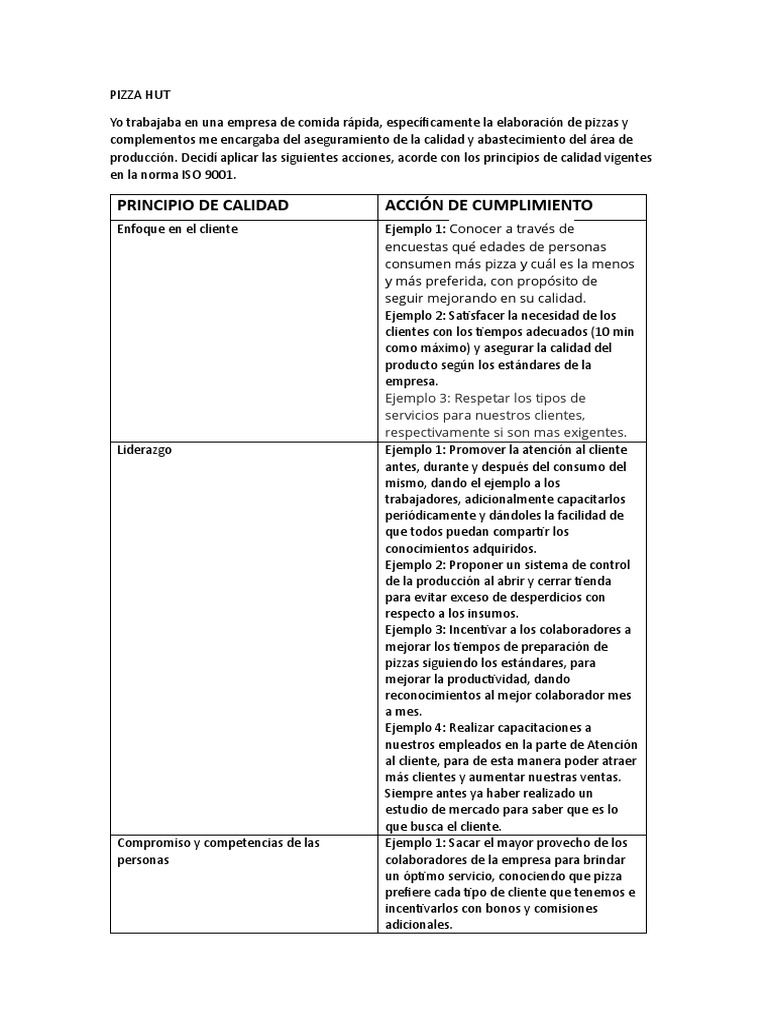 PIZZA HUT

Yo trabajaba en una empresa de comida rápida, específicamente la elaboración de pizzas y complementos me encargaba del aseguramiento de la calidad y abastecimiento del área de producción. Decidí aplicar las siguientes acciones, acorde con los principios de calidad vigentes en la norma ISO 9001.

| PRINCIPIO DE CALIDAD | ACCIÓN DE CUMPLIMIENTO |
|---|---|
| Enfoque en el cliente | Ejemplo 1: Conocer a través de encuestas qué edades de personas consumen más pizza y cuál es la menos y más preferida, con propósito de seguir mejorando en su calidad. Ejemplo 2: Satisfacer la necesidad de los clientes con los tiempos adecuados (10 min como máximo) y asegurar la calidad del producto según los estándares de la empresa. Ejemplo 3: Respetar los tipos de servicios para nuestros clientes, respectivamente si son mas exigentes. |
| Liderazgo | Ejemplo 1: Promover la atención al cliente antes, durante y después del consumo del mismo, dando el ejemplo a los trabajadores, adicionalmente capacitarlos periódicamente y dándoles la facilidad de que todos puedan compartir los conocimientos adquiridos. Ejemplo 2: Proponer un sistema de control de la producción al abrir y cerrar tienda para evitar exceso de desperdicios con respecto a los insumos. Ejemplo 3: Incentivar a los colaboradores a mejorar los tiempos de preparación de pizzas siguiendo los estándares, para mejorar la productividad, dando reconocimientos al mejor colaborador mes a mes. Ejemplo 4: Realizar capacitaciones a nuestros empleados en la parte de Atención al cliente, para de esta manera poder atraer más clientes y aumentar nuestras ventas. Siempre antes ya haber realizado un estudio de mercado para saber que es lo que busca el cliente. |
| Compromiso y competencias de las personas | Ejemplo 1: Sacar el mayor provecho de los colaboradores de la empresa para brindar un óptimo servicio, conociendo que pizza prefiere cada tipo de cliente que tenemos e incentivarlos con bonos y comisiones adicionales. |